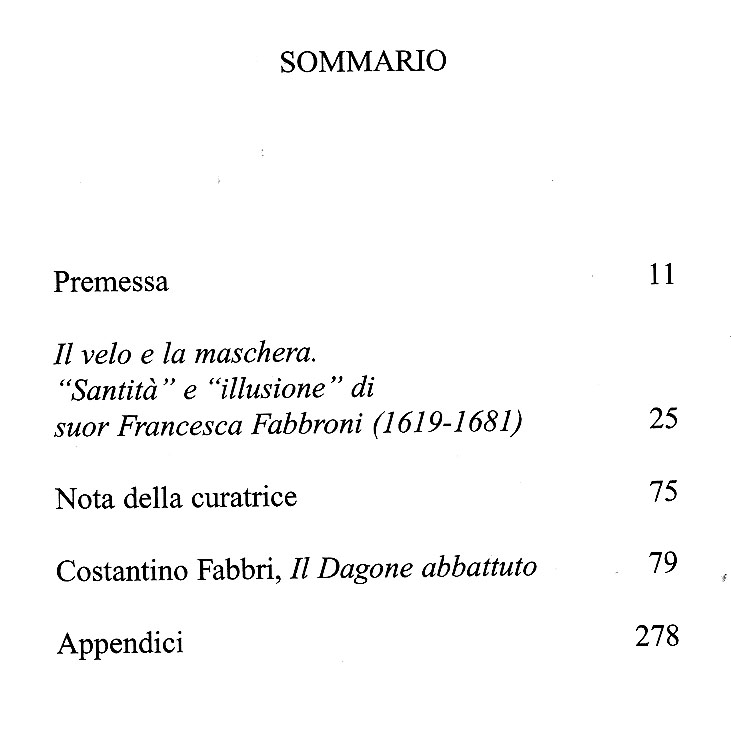 SOMMARIO

Premessa 11

Il velo e la maschera.
"Santità" e "illusione" di
suor Francesca Fabbroni (1619-1681) 25

Nota della curatrice 75

Costantino Fabbri, Il Dagone abbattuto 79

Appendici 278